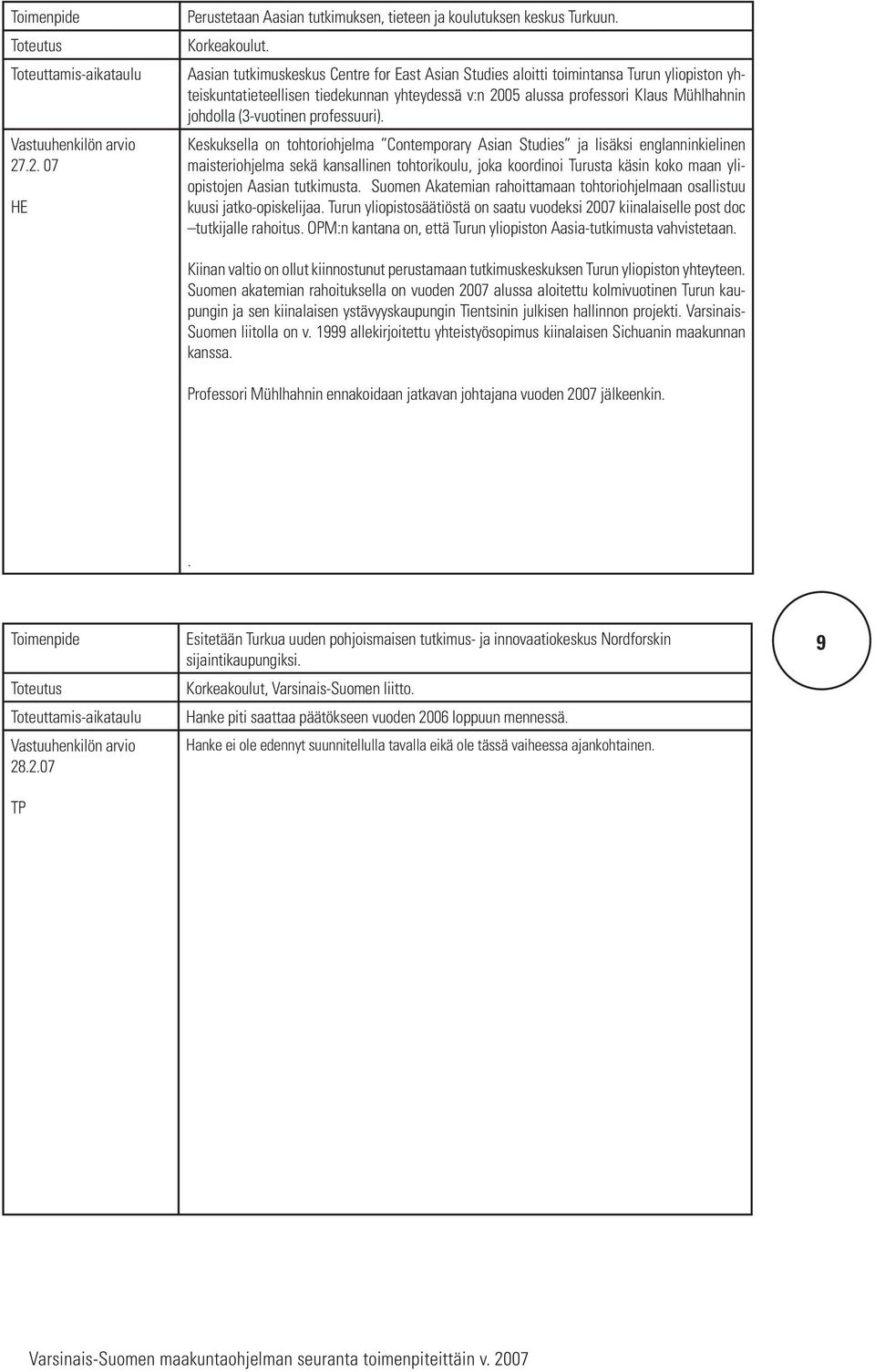 | Toimenpide | Perustetaan Aasian tutkimuksen, tieteen ja koulutuksen keskus Turkuun. |
|---|---|
| Toteutus | Korkeakoulut. |
| Toteuttamis-aikataulu | Aasian tutkimuskeskus Centre for East Asian Studies aloitti toimintansa Turun yliopiston yhteiskuntatieteellisen tiedekunnan yhteydessä v:n 2005 alussa professori Klaus Mühlhahnin johdolla (3-vuotinen professuuri). |
| Vastuuhenkilön arvio 27.2. 07 HE | Keskuksella on tohtoriohjelma "Contemporary Asian Studies" ja lisäksi englanninkielinen maisteriohjelma sekä kansallinen tohtorikoulu, joka koordinoi Turusta käsin koko maan yliopistojen Aasian tutkimusta. Suomen Akatemian rahoittamaan tohtoriohjelmaan osallistuu kuusi jatko-opiskelijaa. Turun yliopistosäätiöstä on saatu vuodeksi 2007 kiinalaiselle post doc –tutkijalle rahoitus. OPM:n kantana on, että Turun yliopiston Aasia-tutkimusta vahvistetaan. Kiinan valtio on ollut kiinnostunut perustamaan tutkimuskeskuksen Turun yliopiston yhteyteen. Suomen akatemian rahoituksella on vuoden 2007 alussa aloitettu kolmivuotinen Turun kaupungin ja sen kiinalaisen ystävyyskaupungin Tientsinin julkisen hallinnon projekti. Varsinais-Suomen liitolla on v. 1999 allekirjoitettu yhteistyösopimus kiinalaisen Sichuanin maakunnan kanssa. Professori Mühlhahnin ennakoidaan jatkavan johtajana vuoden 2007 jälkeenkin. . |

9

| Toimenpide | Esitetään Turkua uuden pohjoismaisen tutkimus- ja innovaatiokeskus Nordforskin sijaintikaupungiksi. |
|---|---|
| Toteutus | Korkeakoulut, Varsinais-Suomen liitto. |
| Toteuttamis-aikataulu | Hanke piti saattaa päätökseen vuoden 2006 loppuun mennessä. |
| Vastuuhenkilön arvio 28.2.07 TP | Hanke ei ole edennyt suunnitellulla tavalla eikä ole tässä vaiheessa ajankohtainen. |

Varsinais-Suomen maakuntaohjelman seuranta toimenpiteittäin v. 2007